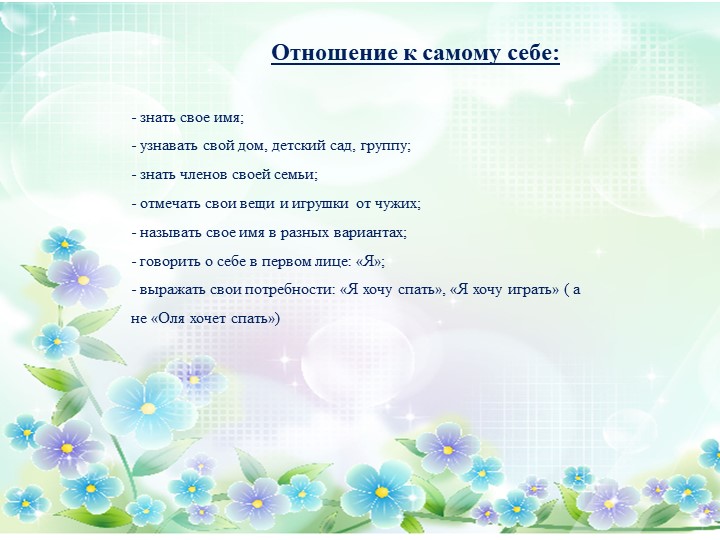 Отношение к самому себе:

- знать свое имя;
- узнавать свой дом, детский сад, группу;
- знать членов своей семьи;
- отмечать свои вещи и игрушки от чужих;
- называть свое имя в разных вариантах;
- говорить о себе в первом лице: «Я»;
- выражать свои потребности: «Я хочу спать», «Я хочу играть» ( а не «Оля хочет спать»)